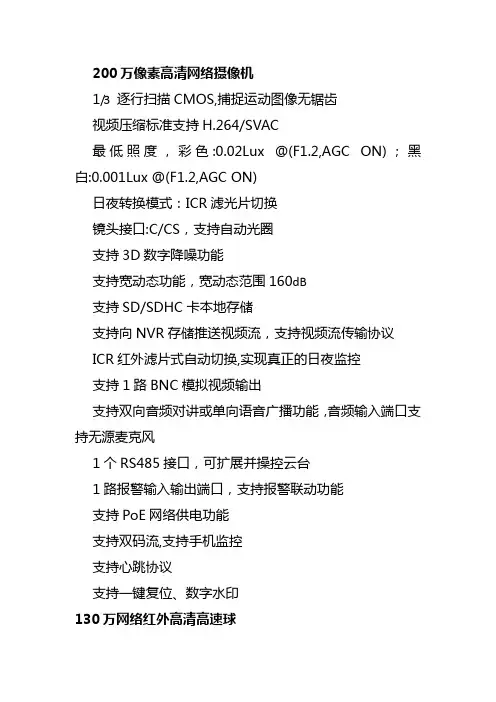 200 万像素高清网络摄像机

1/3 逐行扫描 CMOS,捕捉运动图像无锯齿

视频压缩标准支持 H.264/SVAC

最低照度，彩色:0.02Lux @(F1.2,AGC ON)；黑白:0.001Lux @(F1.2,AGC ON)

日夜转换模式：ICR 滤光片切换

镜头接口:C/CS，支持自动光圈

支持 3D 数字降噪功能

支持宽动态功能，宽动态范围 160dB

支持 SD/SDHC 卡本地存储

支持向 NVR 存储推送视频流，支持视频流传输协议

ICR 红外滤片式自动切换,实现真正的日夜监控

支持 1 路 BNC 模拟视频输出

支持双向音频对讲或单向语音广播功能，音频输入端口支持无源麦克风

1 个 RS485 接口，可扩展并操控云台

1 路报警输入输出端口，支持报警联动功能

支持 PoE 网络供电功能

支持双码流,支持手机监控

支持心跳协议

支持一键复位、数字水印

130 万网络红外高清高速球